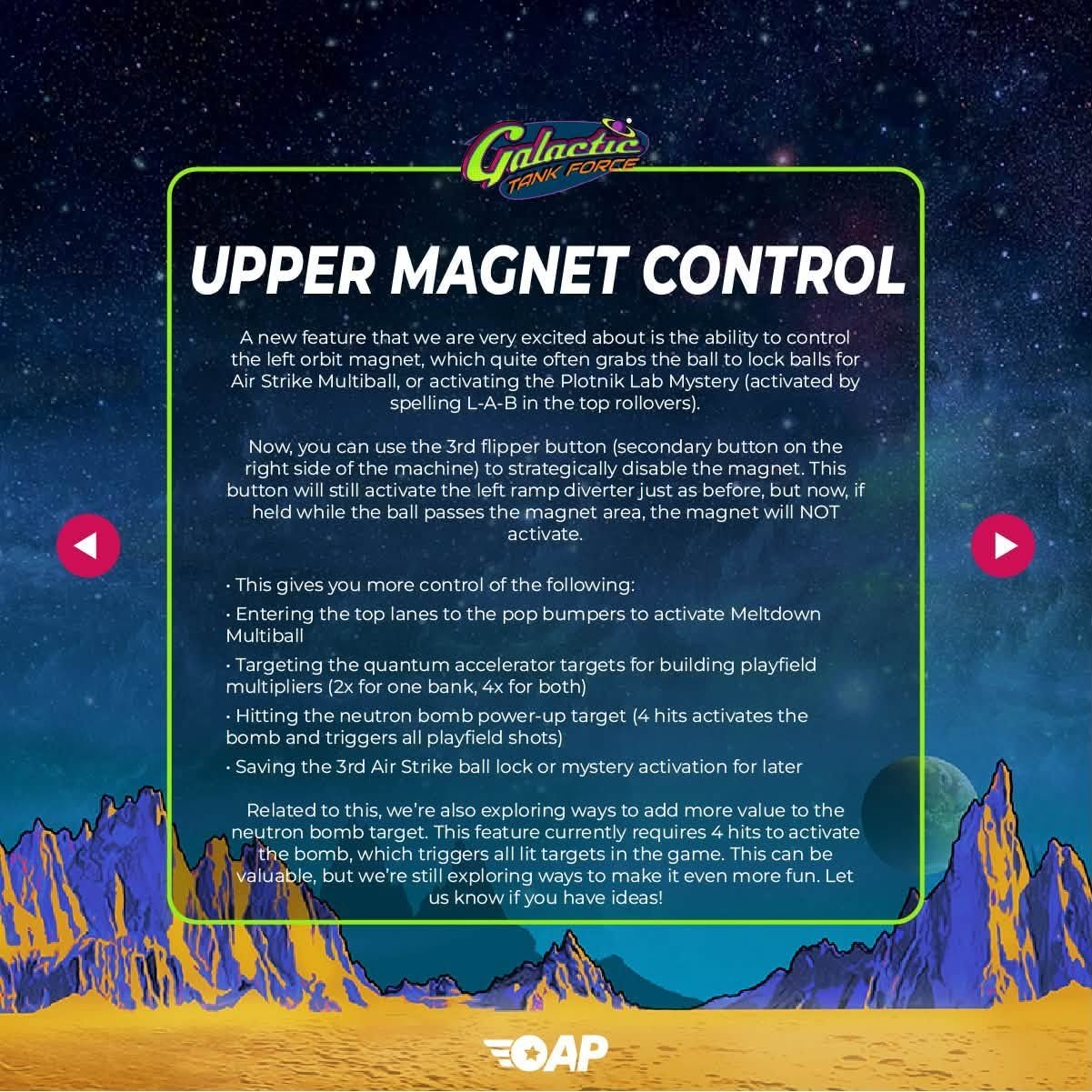 Galactic
TANK FORCE

UPPER MAGNET CONTROL

A new feature that we are very excited about is the ability to control the left orbit magnet, which quite often grabs the ball to lock balls for Air Strike Multiball, or activating the Plotnik Lab Mystery (activated by spelling L-A-B in the top rollovers).

Now, you can use the 3rd flipper button (secondary button on the right side of the machine) to strategically disable the magnet. This button will still activate the left ramp diverter just as before, but now, if held while the ball passes the magnet area, the magnet will NOT activate.

• This gives you more control of the following:
• Entering the top lanes to the pop bumpers to activate Meltdown Multiball
• Targeting the quantum accelerator targets for building playfield multipliers (2x for one bank, 4x for both)
• Hitting the neutron bomb power-up target (4 hits activates the bomb and triggers all playfield shots)
• Saving the 3rd Air Strike ball lock or mystery activation for later

Related to this, we're also exploring ways to add more value to the neutron bomb target. This feature currently requires 4 hits to activate the bomb, which triggers all lit targets in the game. This can be valuable, but we're still exploring ways to make it even more fun. Let us know if you have ideas!

OAP